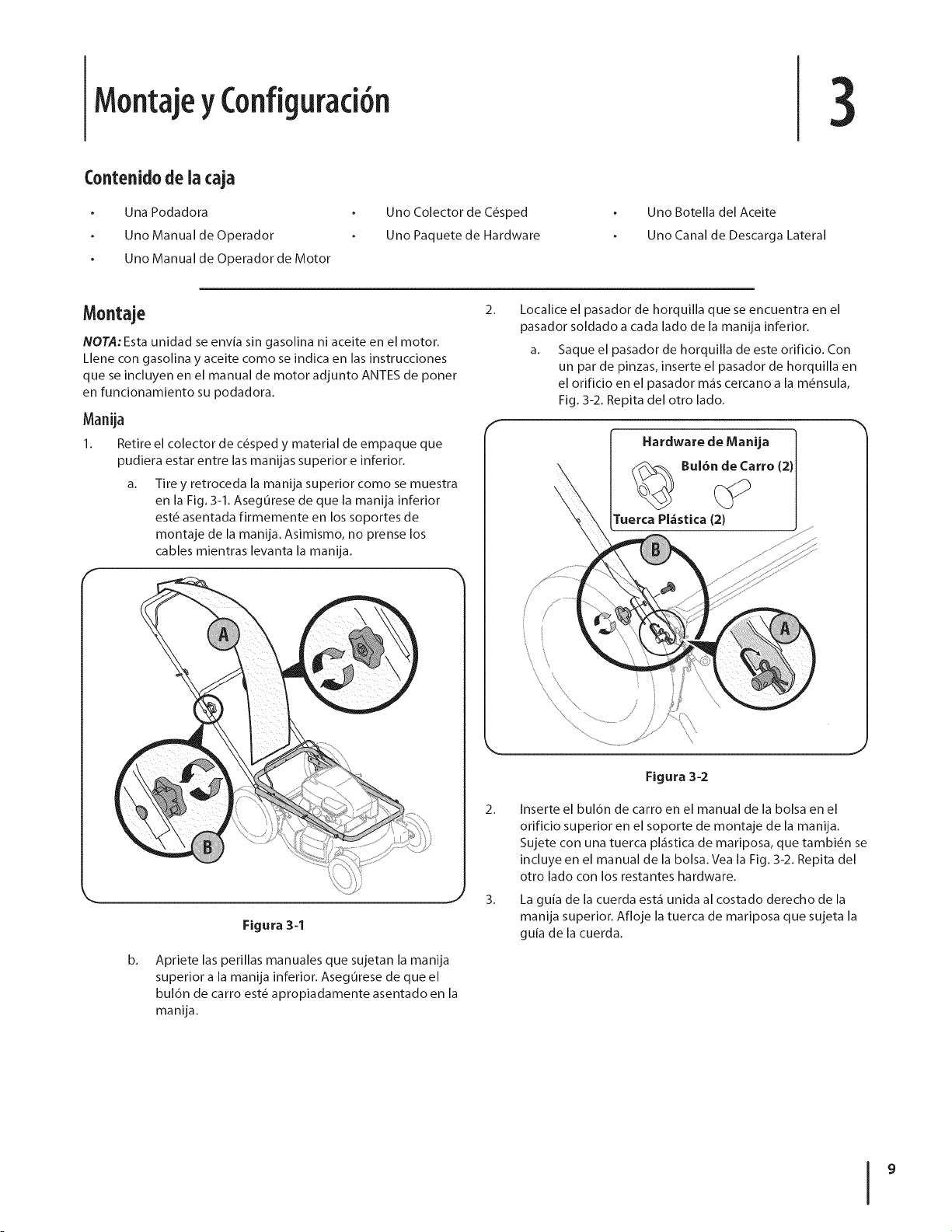 Montaje y Configuración

3

Contenido de la caja

• Una Podadora
• Uno Manual de Operador
• Uno Manual de Operador de Motor

• Uno Colector de Césped
• Uno Paquete de Hardware

• Uno Botella del Aceite
• Uno Canal de Descarga Lateral

Montaje

NOTA: Esta unidad se envía sin gasolina ni aceite en el motor. Llene con gasolina y aceite como se indica en las instrucciones que se incluyen en el manual de motor adjunto ANTES de poner en funcionamiento su podadora.

Manija

1. Retire el colector de césped y material de empaque que pudiera estar entre las manijas superior e inferior.

a. Tire y retroceda la manija superior como se muestra en la Fig. 3-1. Asegúrese de que la manija inferior esté asentada firmemente en los soportes de montaje de la manija. Asimismo, no prense los cables mientras levanta la manija.

A

B

Figura 3-1

b. Apriete las perillas manuales que sujetan la manija superior a la manija inferior. Asegúrese de que el bulón de carro esté apropiadamente asentado en la manija.

2. Localice el pasador de horquilla que se encuentra en el pasador soldado a cada lado de la manija inferior.

a. Saque el pasador de horquilla de este orificio. Con un par de pinzas, inserte el pasador de horquilla en el orificio en el pasador más cercano a la ménsula, Fig. 3-2. Repita del otro lado.

Hardware de Manija
Bulón de Carro (2)
Tuerca Plástica (2)

B

A

Figura 3-2

2. Inserte el bulón de carro en el manual de la bolsa en el orificio superior en el soporte de montaje de la manija. Sujete con una tuerca plástica de mariposa, que también se incluye en el manual de la bolsa. Vea la Fig. 3-2. Repita del otro lado con los restantes hardware.

3. La guía de la cuerda está unida al costado derecho de la manija superior. Afloje la tuerca de mariposa que sujeta la guía de la cuerda.

9